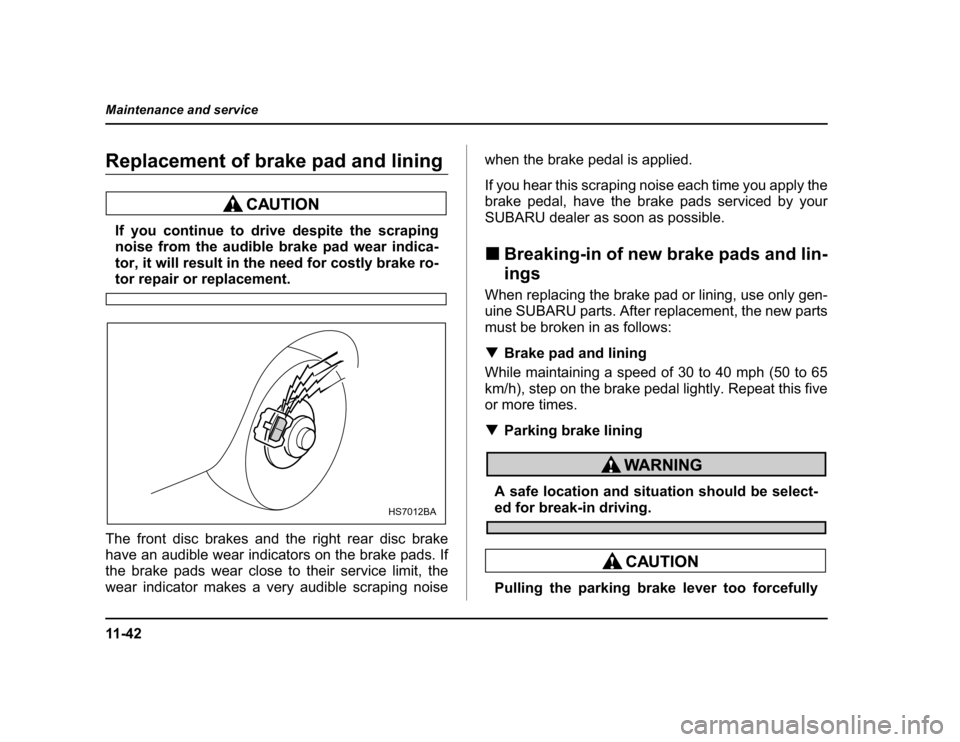 Maintenance and service

Replacement of brake pad and lining

CAUTION

If you continue to drive despite the scraping noise from the audible brake pad wear indicator, it will result in the need for costly brake rotor repair or replacement.

HS7012BA

The front disc brakes and the right rear disc brake have an audible wear indicators on the brake pads. If the brake pads wear close to their service limit, the wear indicator makes a very audible scraping noise when the brake pedal is applied.

If you hear this scraping noise each time you apply the brake pedal, have the brake pads serviced by your SUBARU dealer as soon as possible.

■ Breaking-in of new brake pads and linings

When replacing the brake pad or lining, use only genuine SUBARU parts. After replacement, the new parts must be broken in as follows:

▼ Brake pad and lining

While maintaining a speed of 30 to 40 mph (50 to 65 km/h), step on the brake pedal lightly. Repeat this five or more times.

▼ Parking brake lining

WARNING

A safe location and situation should be selected for break-in driving.

CAUTION

Pulling the parking brake lever too forcefully

11-42

carmanualsonline.info